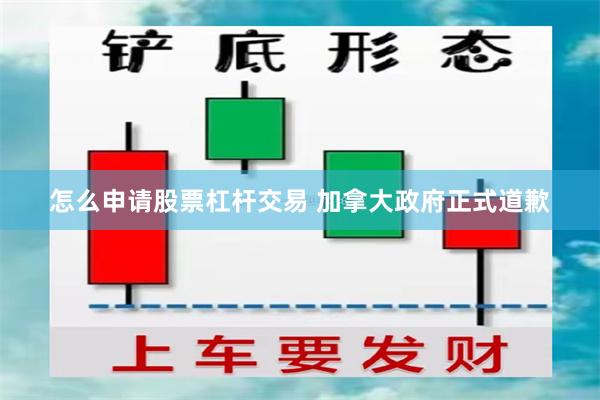 铲底形态

怎么申请股票杠杆交易 加拿大政府正式道歉

上车要发财